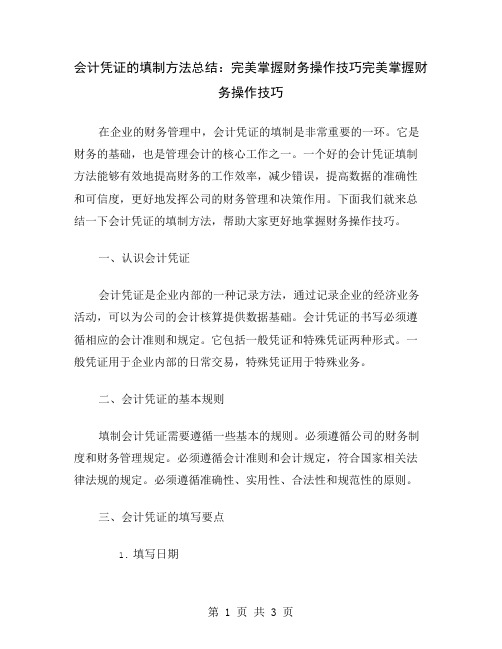 会计凭证的填制方法总结：完美掌握财务操作技巧完美掌握财务操作技巧

在企业的财务管理中，会计凭证的填制是非常重要的一环。它是财务的基础，也是管理会计的核心工作之一。一个好的会计凭证填制方法能够有效地提高财务的工作效率，减少错误，提高数据的准确性和可信度，更好地发挥公司的财务管理和决策作用。下面我们就来总结一下会计凭证的填制方法，帮助大家更好地掌握财务操作技巧。

一、认识会计凭证

会计凭证是企业内部的一种记录方法，通过记录企业的经济业务活动，可以为公司的会计核算提供数据基础。会计凭证的书写必须遵循相应的会计准则和规定。它包括一般凭证和特殊凭证两种形式。一般凭证用于企业内部的日常交易，特殊凭证用于特殊业务。

二、会计凭证的基本规则

填制会计凭证需要遵循一些基本的规则。必须遵循公司的财务制度和财务管理规定。必须遵循会计准则和会计规定，符合国家相关法律法规的规定。必须遵循准确性、实用性、合法性和规范性的原则。

三、会计凭证的填写要点

1. 填写日期

第 1 页 共 3 页